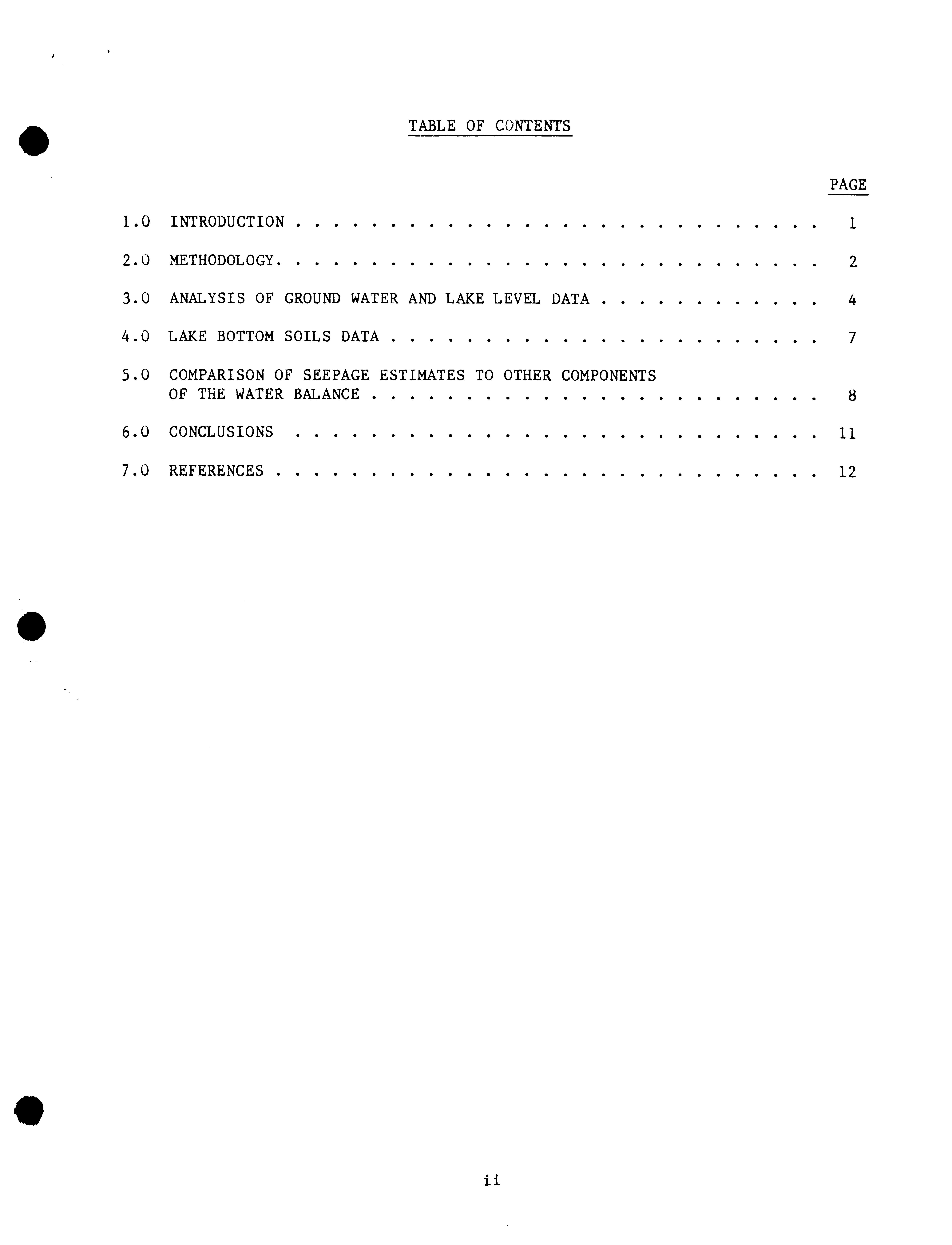 TABLE OF CONTENTS

PAGE

1.0 INTRODUCTION 1

2.0 METHODOLOGY. 2

3.0 ANALYSIS OF GROUND WATER AND LAKE LEVEL DATA 4

4.0 LAKE BOTTOM SOILS DATA 7

5.0 COMPARISON OF SEEPAGE ESTIMATES TO OTHER COMPONENTS OF THE WATER BALANCE 8

6.0 CONCLUSIONS 11

7.0 REFERENCES 12

ii